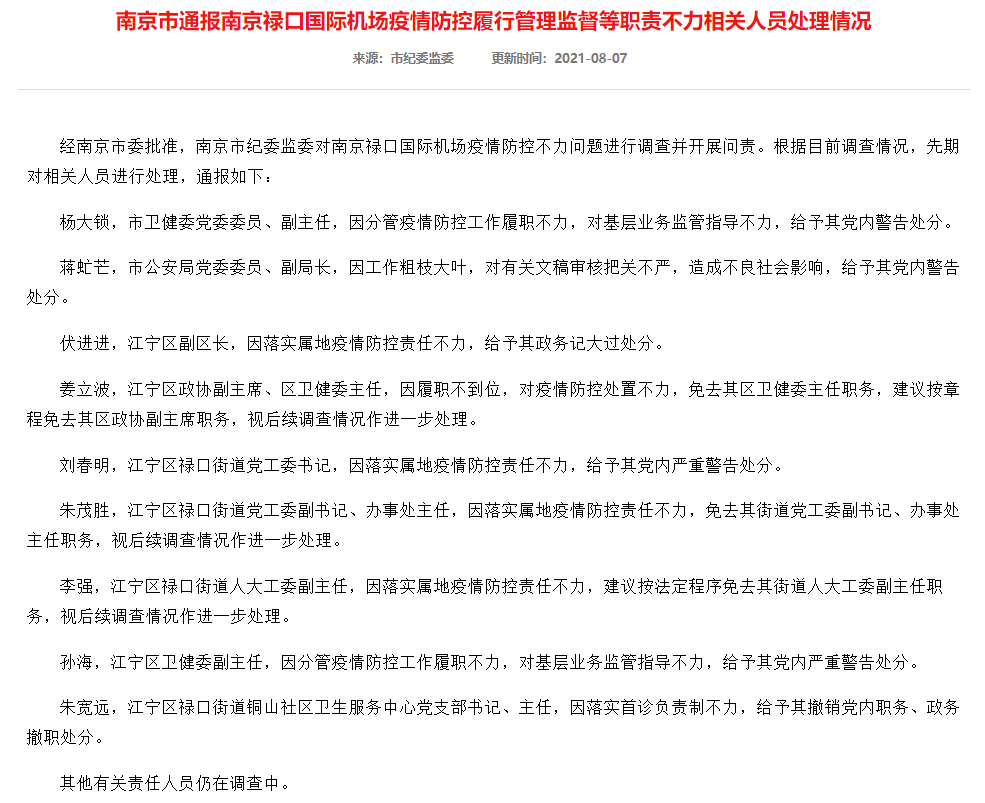 南京市通报南京禄口国际机场疫情防控履行管理监督等职责不力相关人员处理情况

来源：市纪委监委　　更新时间：2021-08-07

经南京市委批准，南京市纪委监委对南京禄口国际机场疫情防控不力问题进行调查并开展问责。根据目前调查情况，先期对相关人员进行处理，通报如下：

杨大锁，市卫健委党委委员、副主任，因分管疫情防控工作履职不力，对基层业务监管指导不力，给予其党内警告处分。

蒋虻芒，市公安局党委委员、副局长，因工作粗枝大叶，对有关文稿审核把关不严，造成不良社会影响，给予其党内警告处分。

伏进进，江宁区副区长，因落实属地疫情防控责任不力，给予其政务记大过处分。

姜立波，江宁区政协副主席、区卫健委主任，因履职不到位，对疫情防控处置不力，免去其区卫健委主任职务，建议按章程免去其区政协副主席职务，视后续调查情况作进一步处理。

刘春明，江宁区禄口街道党工委书记，因落实属地疫情防控责任不力，给予其党内严重警告处分。

朱茂胜，江宁区禄口街道党工委副书记、办事处主任，因落实属地疫情防控责任不力，免去其街道党工委副书记、办事处主任职务，视后续调查情况作进一步处理。

李强，江宁区禄口街道人大工委副主任，因落实属地疫情防控责任不力，建议按法定程序免去其街道人大工委副主任职务，视后续调查情况作进一步处理。

孙海，江宁区卫健委副主任，因分管疫情防控工作履职不力，对基层业务监管指导不力，给予其党内严重警告处分。

朱宽远，江宁区禄口街道铜山社区卫生服务中心党支部书记、主任，因落实首诊负责制不力，给予其撤销党内职务、政务撤职处分。

其他有关责任人员仍在调查中。